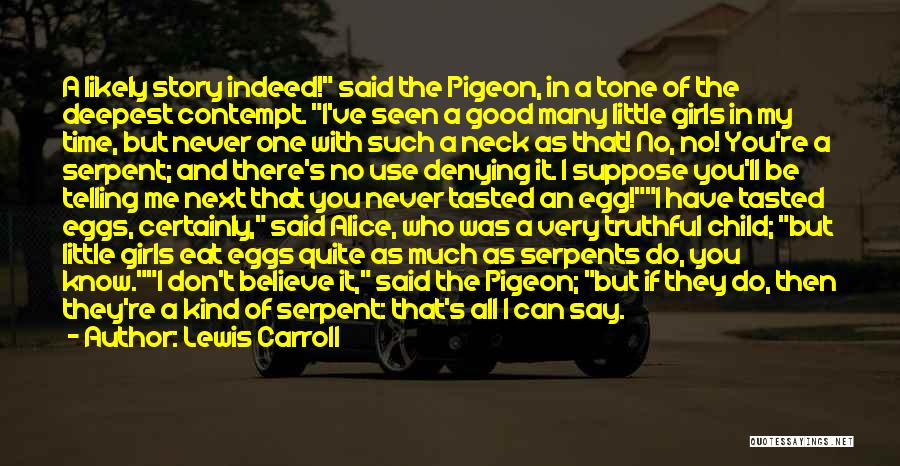 A likely story indeed!" said the Pigeon, in a tone of the deepest contempt. "I've seen a good many little girls in my time, but never one with such a neck as that! No, no! You're a serpent; and there's no use denying it. I suppose you'll be telling me next that you never tasted an egg!""I have tasted eggs, certainly," said Alice, who was a very truthful child; "but little girls eat eggs quite as much as serpents do, you know.""I don't believe it," said the Pigeon; "but if they do, then they're a kind of serpent: that's all I can say.

- Author: Lewis Carroll

QUOTESSAYINGS.NET